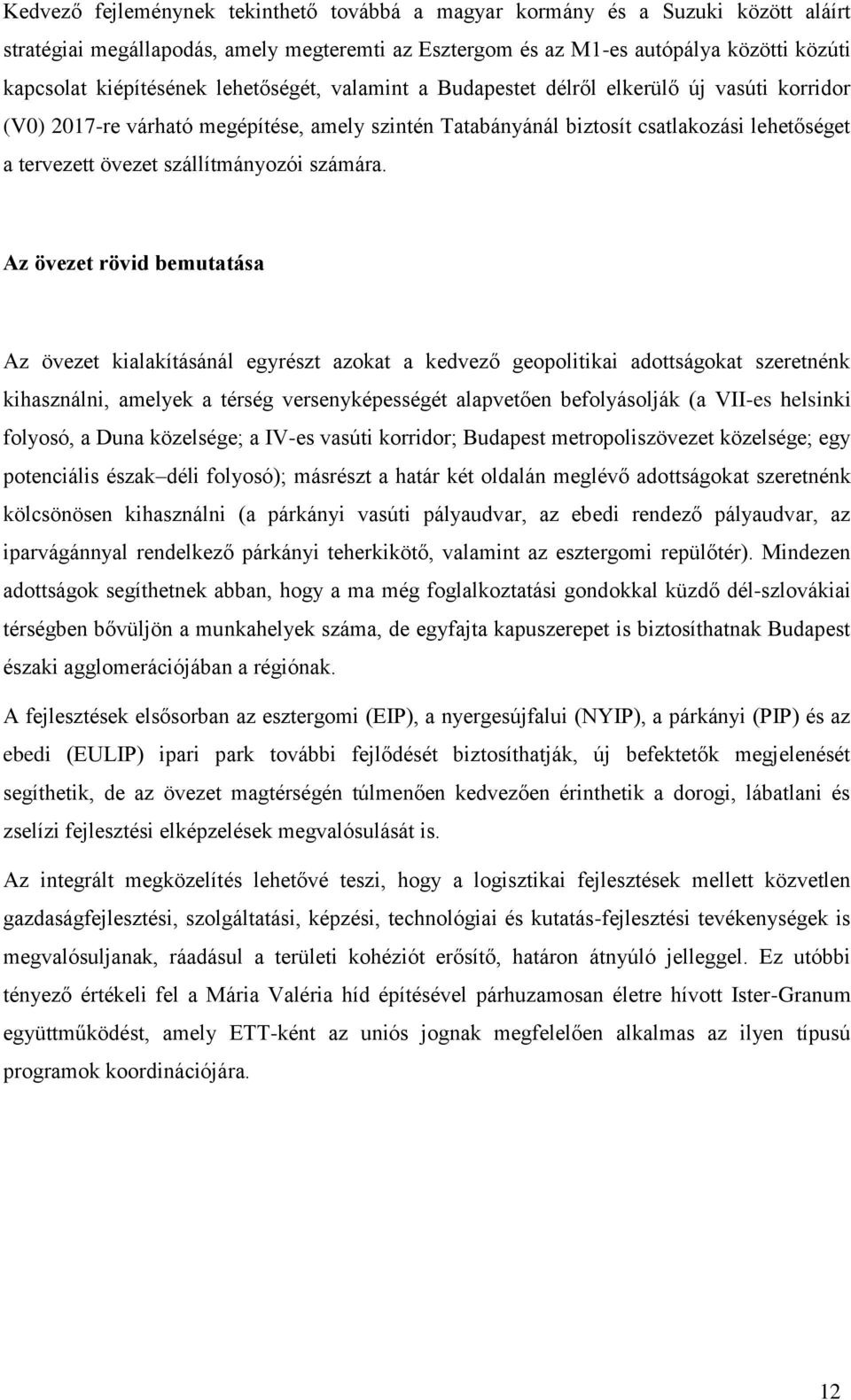 Kedvező fejleménynek tekinthető továbbá a magyar kormány és a Suzuki között aláírt stratégiai megállapodás, amely megteremti az Esztergom és az M1-es autópálya közötti közúti kapcsolat kiépítésének lehetőségét, valamint a Budapestet délről elkerülő új vasúti korridor (V0) 2017-re várható megépítése, amely szintén Tatabányánál biztosít csatlakozási lehetőséget a tervezett övezet szállítmányozói számára.

Az övezet rövid bemutatása

Az övezet kialakításánál egyrészt azokat a kedvező geopolitikai adottságokat szeretnénk kihasználni, amelyek a térség versenyképességét alapvetően befolyásolják (a VII-es helsinki folyosó, a Duna közelsége; a IV-es vasúti korridor; Budapest metropoliszövezet közelsége; egy potenciális észak déli folyosó); másrészt a határ két oldalán meglévő adottságokat szeretnénk kölcsönösen kihasználni (a párkányi vasúti pályaudvar, az ebedi rendező pályaudvar, az iparvágánnyal rendelkező párkányi teherkikötő, valamint az esztergomi repülőtér). Mindezen adottságok segíthetnek abban, hogy a ma még foglalkoztatási gondokkal küzdő dél-szlovákiai térségben bővüljön a munkahelyek száma, de egyfajta kapuszerepet is biztosíthatnak Budapest északi agglomerációjában a régiónak.

A fejlesztések elsősorban az esztergomi (EIP), a nyergesújfalui (NYIP), a párkányi (PIP) és az ebedi (EULIP) ipari park további fejlődését biztosíthatják, új befektetők megjelenését segíthetik, de az övezet magtérségén túlmenően kedvezően érinthetik a dorogi, lábatlani és zselízi fejlesztési elképzelések megvalósulását is.

Az integrált megközelítés lehetővé teszi, hogy a logisztikai fejlesztések mellett közvetlen gazdaságfejlesztési, szolgáltatási, képzési, technológiai és kutatás-fejlesztési tevékenységek is megvalósuljanak, ráadásul a területi kohéziót erősítő, határon átnyúló jelleggel. Ez utóbbi tényező értékeli fel a Mária Valéria híd építésével párhuzamosan életre hívott Ister-Granum együttműködést, amely ETT-ként az uniós jognak megfelelően alkalmas az ilyen típusú programok koordinációjára.

12